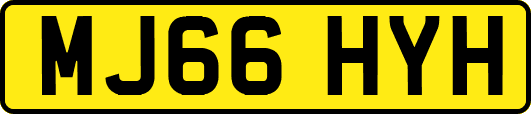 MJ66 HYH